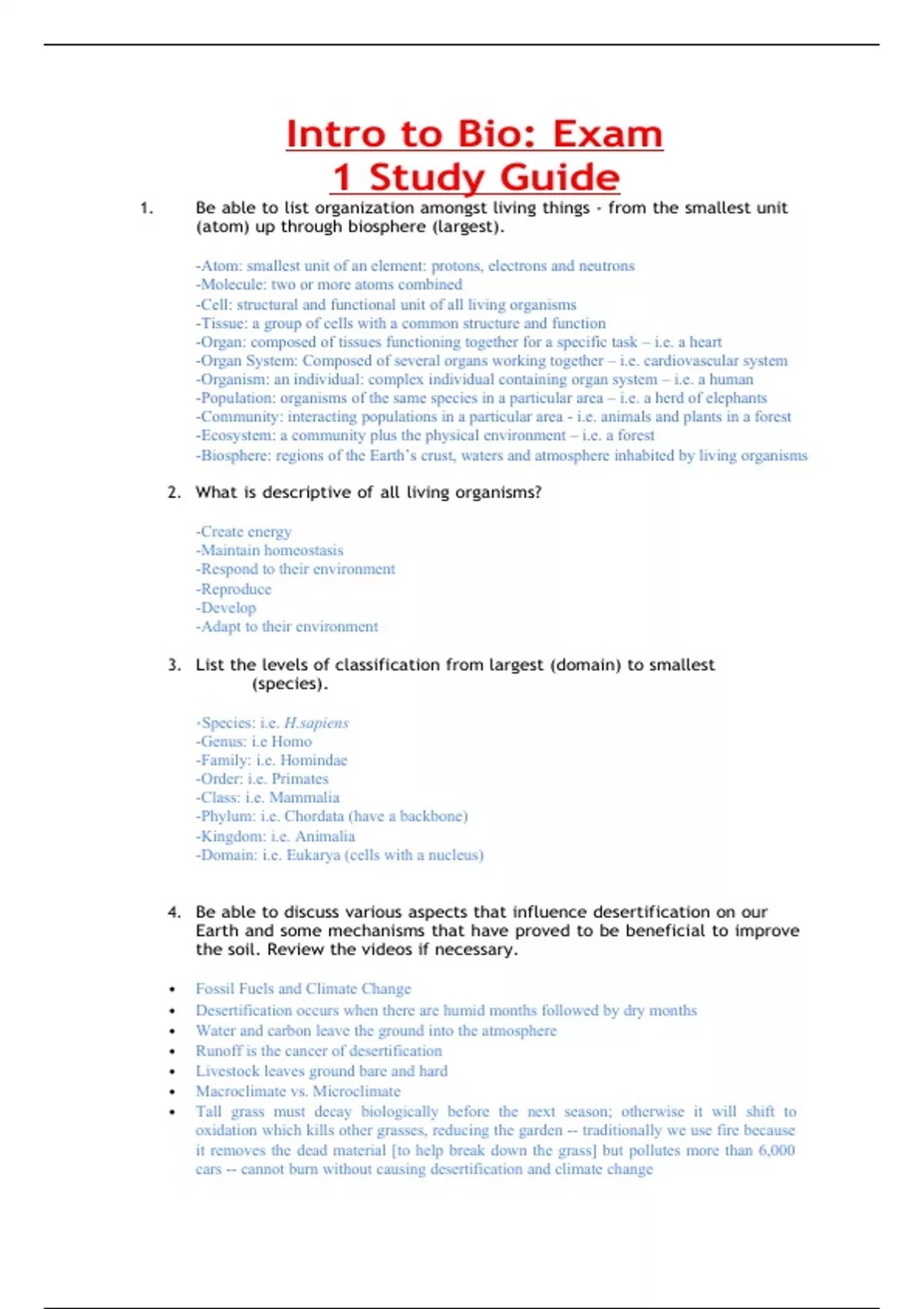 Intro to Bio: Exam 1 Study Guide

1. Be able to list organization amongst living things - from the smallest unit (atom) up through biosphere (largest).

-Atom: smallest unit of an element: protons, electrons and neutrons
-Molecule: two or more atoms combined
-Cell: structural and functional unit of all living organisms
-Tissue: a group of cells with a common structure and function
-Organ: composed of tissues functioning together for a specific task – i.e. a heart
-Organ System: Composed of several organs working together – i.e. cardiovascular system
-Organism: an individual: complex individual containing organ system – i.e. a human
-Population: organisms of the same species in a particular area – i.e. a herd of elephants
-Community: interacting populations in a particular area - i.e. animals and plants in a forest
-Ecosystem: a community plus the physical environment – i.e. a forest
-Biosphere: regions of the Earth's crust, waters and atmosphere inhabited by living organisms

2. What is descriptive of all living organisms?

-Create energy
-Maintain homeostasis
-Respond to their environment
-Reproduce
-Develop
-Adapt to their environment

3. List the levels of classification from largest (domain) to smallest (species).

-Species: i.e. H.sapiens
-Genus: i.e Homo
-Family: i.e. Homindae
-Order: i.e. Primates
-Class: i.e. Mammalia
-Phylum: i.e. Chordata (have a backbone)
-Kingdom: i.e. Animalia
-Domain: i.e. Eukarya (cells with a nucleus)

4. Be able to discuss various aspects that influence desertification on our Earth and some mechanisms that have proved to be beneficial to improve the soil. Review the videos if necessary.

• Fossil Fuels and Climate Change
• Desertification occurs when there are humid months followed by dry months
• Water and carbon leave the ground into the atmosphere
• Runoff is the cancer of desertification
• Livestock leaves ground bare and hard
• Macroclimate vs. Microclimate
• Tall grass must decay biologically before the next season; otherwise it will shift to oxidation which kills other grasses, reducing the garden -- traditionally we use fire because it removes the dead material [to help break down the grass] but pollutes more than 6,000 cars -- cannot burn without causing desertification and climate change